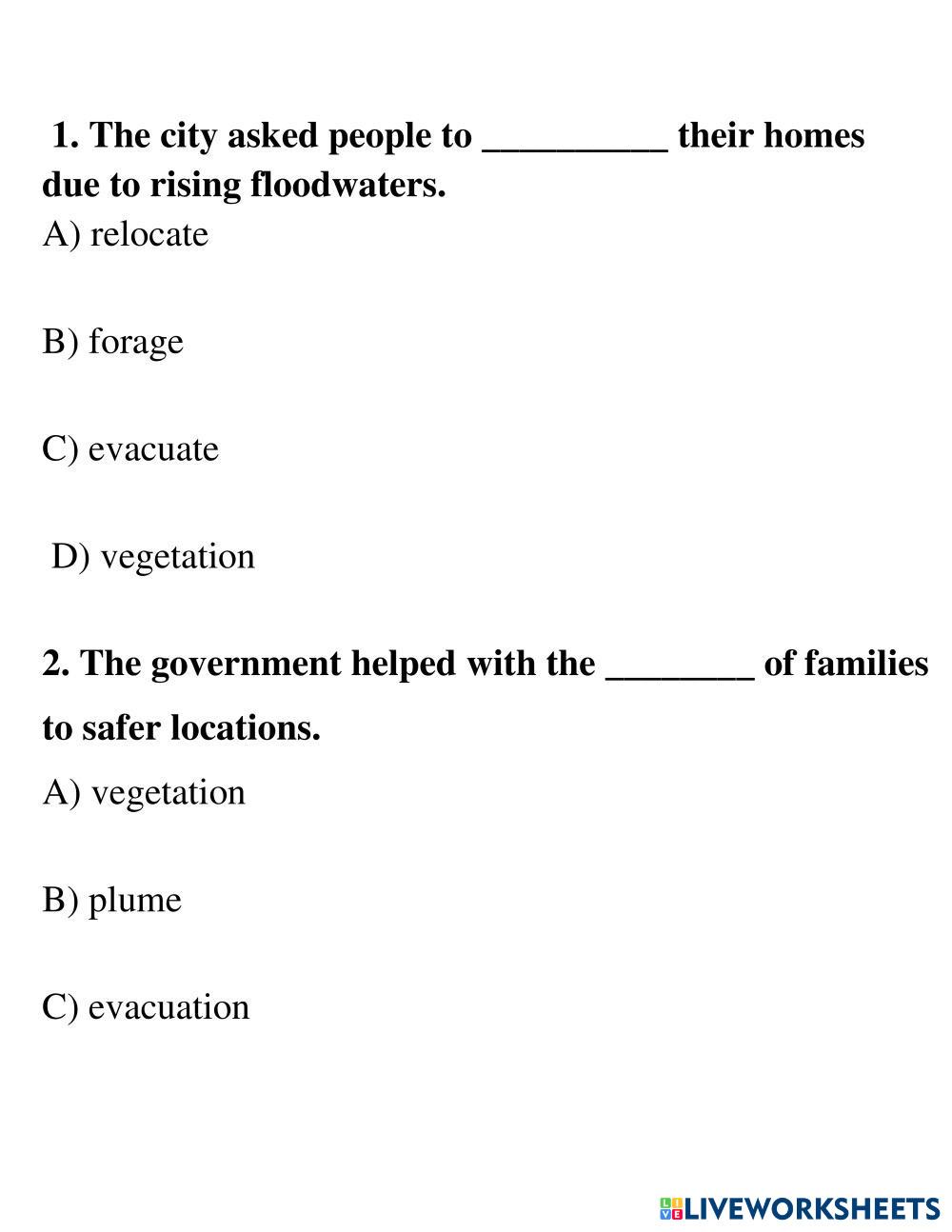 1. The city asked people to __________ their homes due to rising floodwaters.
A) relocate

B) forage

C) evacuate

D) vegetation

2. The government helped with the ________ of families to safer locations.
A) vegetation

B) plume

C) evacuation

LIVEWORKSHEETS